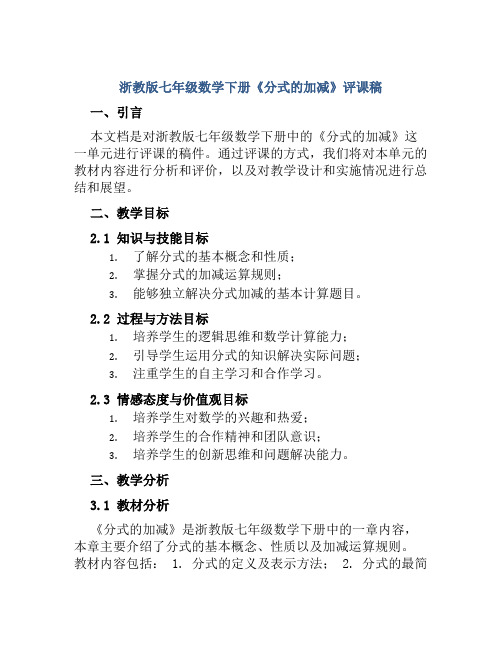 浙教版七年级数学下册《分式的加减》评课稿

一、引言

本文档是对浙教版七年级数学下册中的《分式的加减》这一单元进行评课的稿件。通过评课的方式，我们将对本单元的教材内容进行分析和评价，以及对教学设计和实施情况进行总结和展望。

二、教学目标

2.1 知识与技能目标

1. 了解分式的基本概念和性质；
2. 掌握分式的加减运算规则；
3. 能够独立解决分式加减的基本计算题目。

2.2 过程与方法目标

1. 培养学生的逻辑思维和数学计算能力；
2. 引导学生运用分式的知识解决实际问题；
3. 注重学生的自主学习和合作学习。

2.3 情感态度与价值观目标

1. 培养学生对数学的兴趣和热爱；
2. 培养学生的合作精神和团队意识；
3. 培养学生的创新思维和问题解决能力。

三、教学分析

3.1 教材分析

《分式的加减》是浙教版七年级数学下册中的一章内容，本章主要介绍了分式的基本概念、性质以及加减运算规则。教材内容包括： 1. 分式的定义及表示方法； 2. 分式的最简